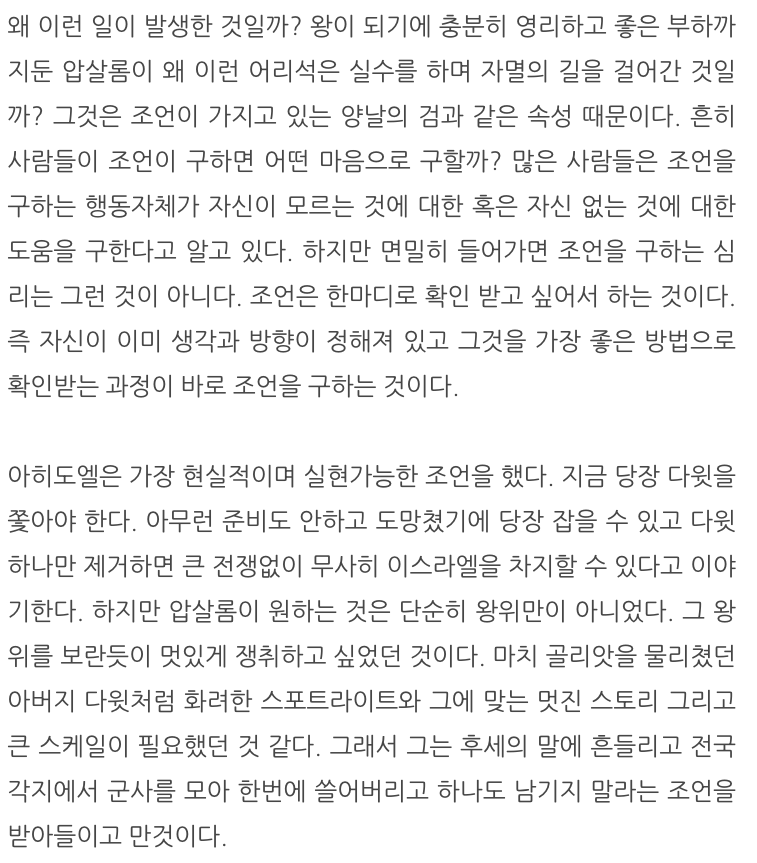 왜 이런 일이 발생한 것일까? 왕이 되기에 충분히 영리하고 좋은 부하까지둔 압살롬이 왜 이런 어리석은 실수를 하며 자멸의 길을 걸어간 것일까? 그것은 조언이 가지고 있는 양날의 검과 같은 속성 때문이다. 흔히 사람들이 조언이 구하면 어떤 마음으로 구할까? 많은 사람들은 조언을 구하는 행동자체가 자신이 모르는 것에 대한 혹은 자신 없는 것에 대한 도움을 구한다고 알고 있다. 하지만 면밀히 들어가면 조언을 구하는 심리는 그런 것이 아니다. 조언은 한마디로 확인 받고 싶어서 하는 것이다. 즉 자신이 이미 생각과 방향이 정해져 있고 그것을 가장 좋은 방법으로 확인받는 과정이 바로 조언을 구하는 것이다.

아히도엘은 가장 현실적이며 실현가능한 조언을 했다. 지금 당장 다윗을 쫓아야 한다. 아무런 준비도 안하고 도망쳤기에 당장 잡을 수 있고 다윗 하나만 제거하면 큰 전쟁없이 무사히 이스라엘을 차지할 수 있다고 이야기한다. 하지만 압살롬이 원하는 것은 단순히 왕위만이 아니었다. 그 왕위를 보란듯이 멋있게 쟁취하고 싶었던 것이다. 마치 골리앗을 물리쳤던 아버지 다윗처럼 화려한 스포트라이트와 그에 맞는 멋진 스토리 그리고 큰 스케일이 필요했던 것 같다. 그래서 그는 후세의 말에 흔들리고 전국 각지에서 군사를 모아 한번에 쓸어버리고 하나도 남기지 말라는 조언을 받아들이고 만것이다.